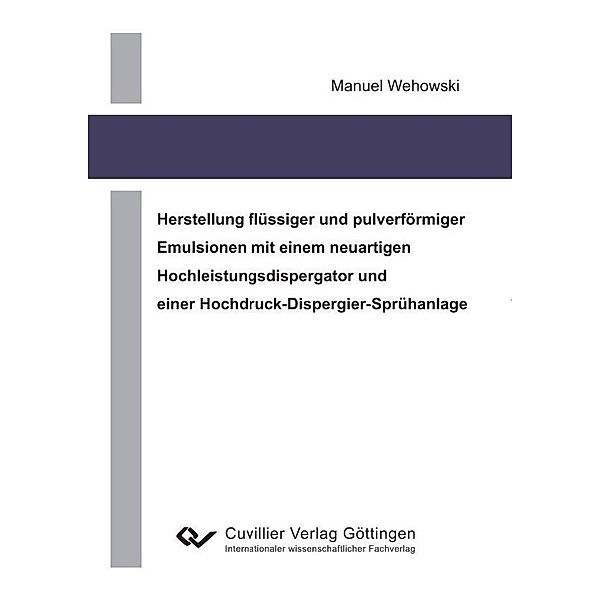 Manuel Wehowski

Herstellung flüssiger und pulverförmiger Emulsionen mit einem neuartigen Hochleistungsdispergator und einer Hochdruck-Dispergier-Sprühanlage

Cuvillier Verlag Göttingen
Internationaler wissenschaftlicher Fachverlag